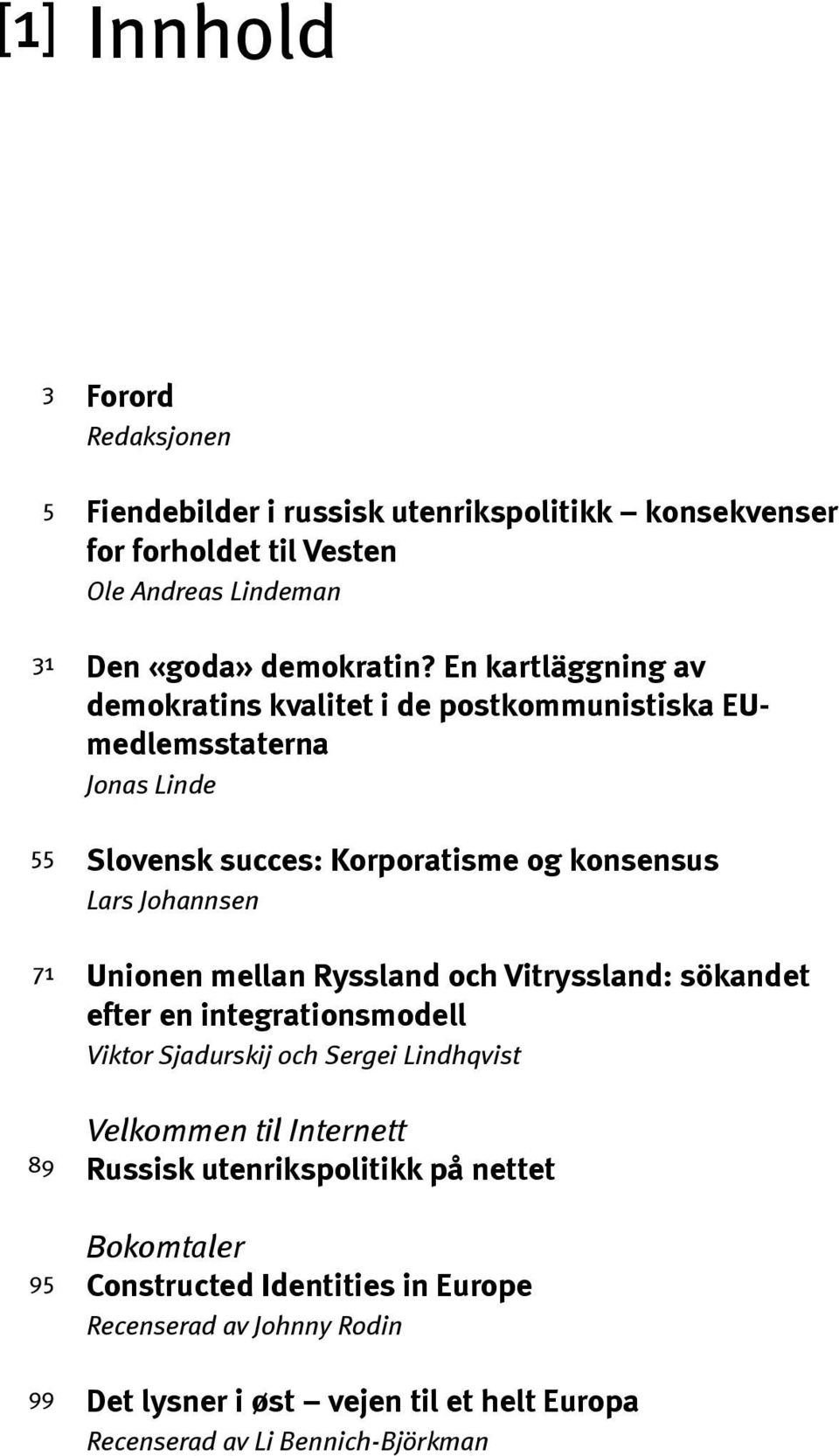 [1] Innhold

3 Forord
Redaksjonen

5 Fiendebilder i russisk utenrikspolitikk – konsekvenser for forholdet til Vesten
Ole Andreas Lindeman

31 Den «goda» demokratin? En kartläggning av demokratins kvalitet i de postkommunistiska EU-medlemsstaterna
Jonas Linde

55 Slovensk succes: Korporatisme og konsensus
Lars Johannsen

71 Unionen mellan Ryssland och Vitryssland: sökandet efter en integrationsmodell
Viktor Sjadurskij och Sergei Lindhqvist

Velkommen til Internett
89 Russisk utenrikspolitikk på nettet

Bokomtaler
95 Constructed Identities in Europe
Recenserad av Johnny Rodin

99 Det lysner i øst – vejen til et helt Europa
Recenserad av Li Bennich-Björkman